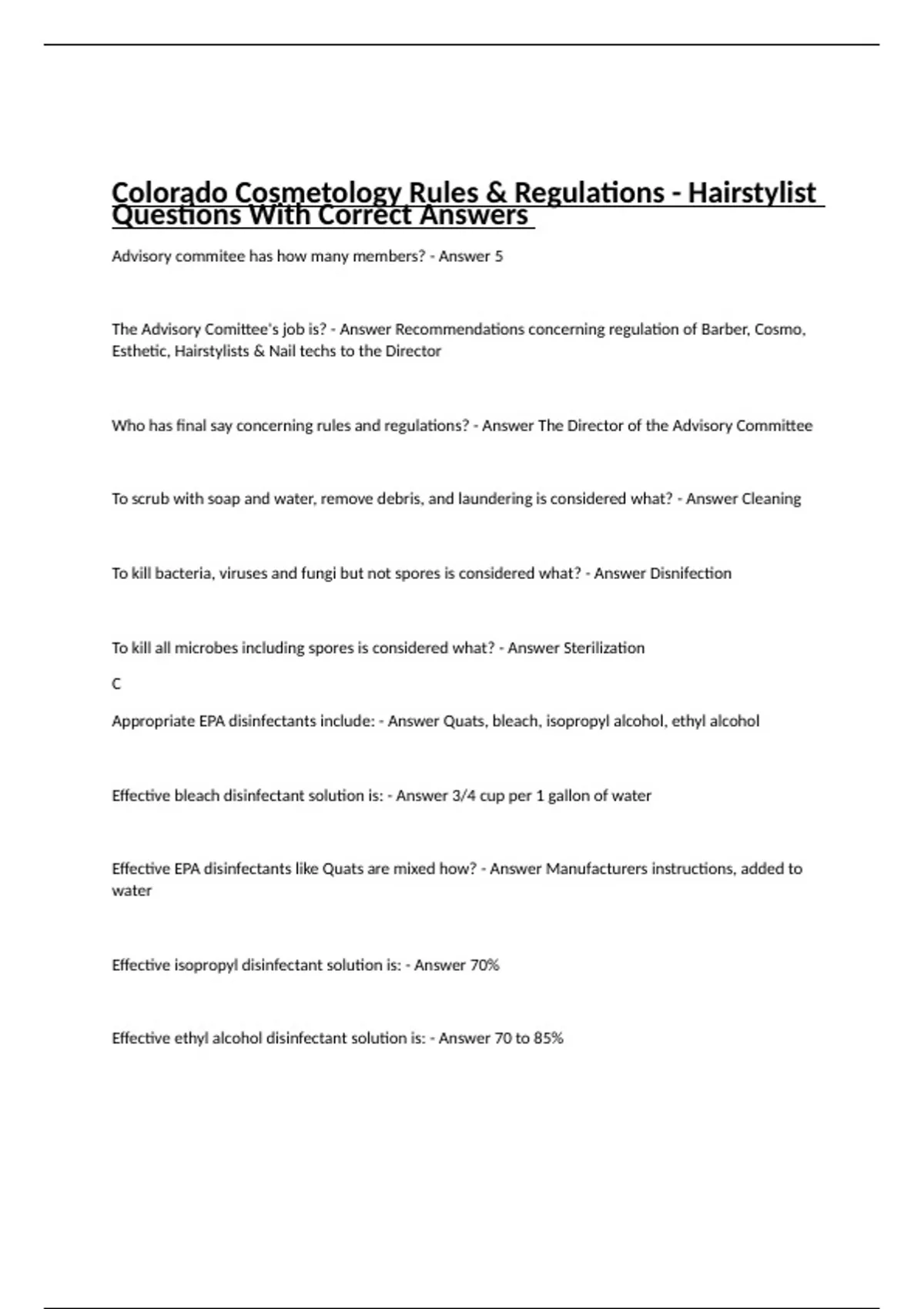 Colorado Cosmetology Rules & Regulations - Hairstylist Questions With Correct Answers

Advisory commitee has how many members? - Answer 5

The Advisory Comittee's job is? - Answer Recommendations concerning regulation of Barber, Cosmo, Esthetic, Hairstylists & Nail techs to the Director

Who has final say concerning rules and regulations? - Answer The Director of the Advisory Committee

To scrub with soap and water, remove debris, and laundering is considered what? - Answer Cleaning

To kill bacteria, viruses and fungi but not spores is considered what? - Answer Disnifection

To kill all microbes including spores is considered what? - Answer Sterilization

C

Appropriate EPA disinfectants include: - Answer Quats, bleach, isopropyl alcohol, ethyl alcohol

Effective bleach disinfectant solution is: - Answer 3/4 cup per 1 gallon of water

Effective EPA disinfectants like Quats are mixed how? - Answer Manufacturers instructions, added to water

Effective isopropyl disinfectant solution is: - Answer 70%

Effective ethyl alcohol disinfectant solution is: - Answer 70 to 85%